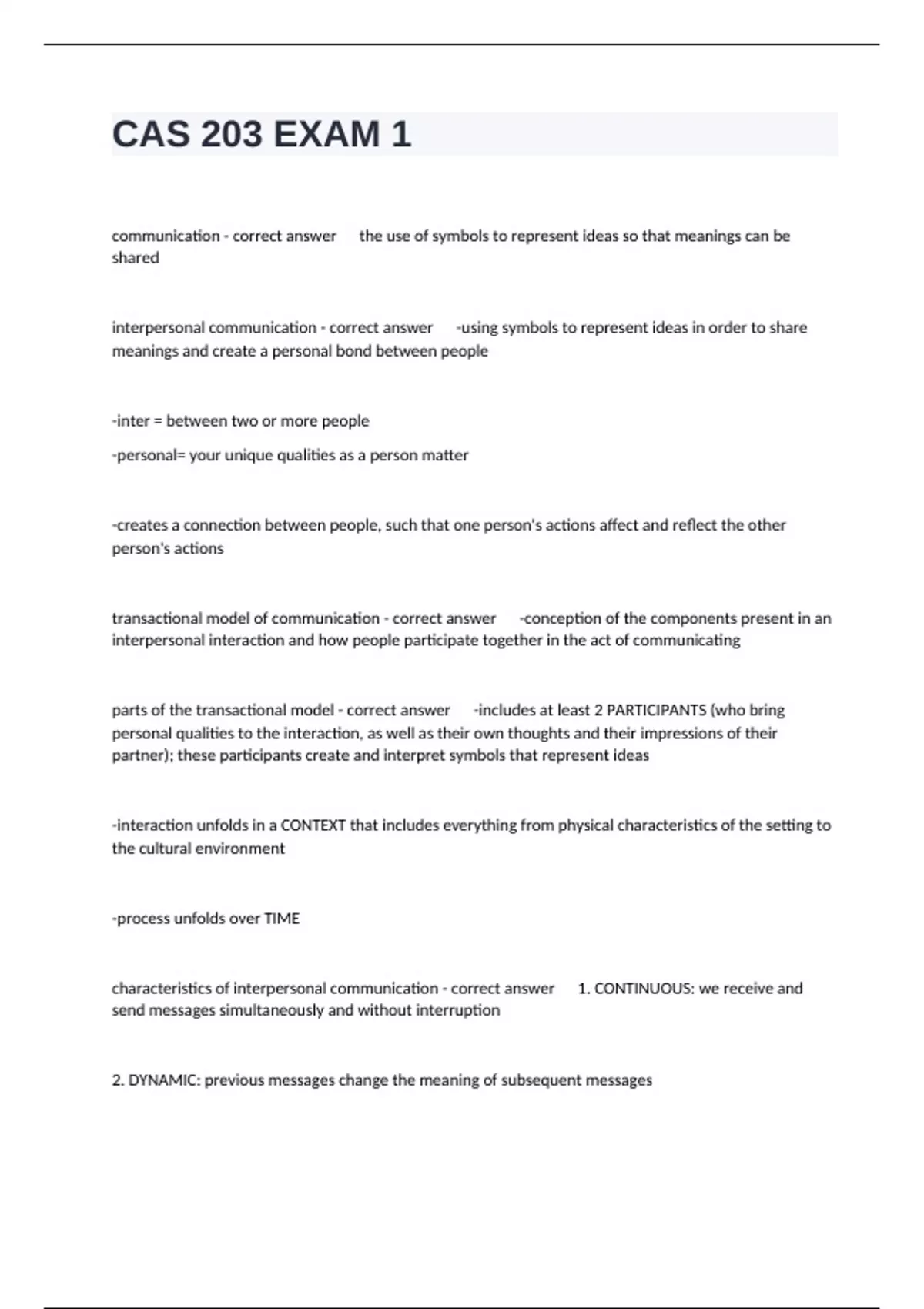 CAS 203 EXAM 1

communication - correct answer the use of symbols to represent ideas so that meanings can be shared

interpersonal communication - correct answer -using symbols to represent ideas in order to share meanings and create a personal bond between people

-inter = between two or more people

-personal= your unique qualities as a person matter

-creates a connection between people, such that one person's actions affect and reflect the other person's actions

transactional model of communication - correct answer -conception of the components present in an interpersonal interaction and how people participate together in the act of communicating

parts of the transactional model - correct answer -includes at least 2 PARTICIPANTS (who bring personal qualities to the interaction, as well as their own thoughts and their impressions of their partner); these participants create and interpret symbols that represent ideas

-interaction unfolds in a CONTEXT that includes everything from physical characteristics of the setting to the cultural environment

-process unfolds over TIME

characteristics of interpersonal communication - correct answer 1. CONTINUOUS: we receive and send messages simultaneously and without interruption

2. DYNAMIC: previous messages change the meaning of subsequent messages